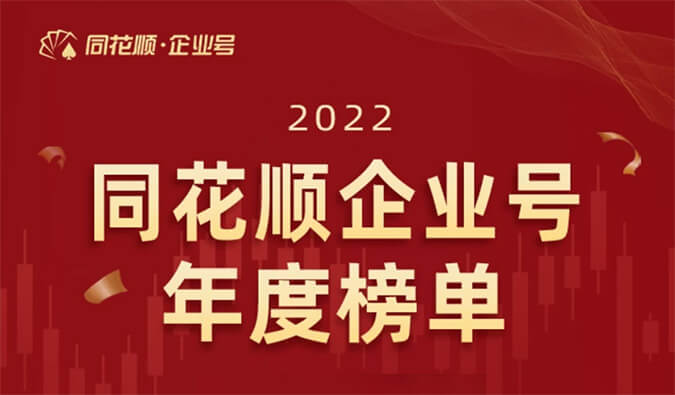 同花顺·企业号

2022

同花顺企业号
年度榜单